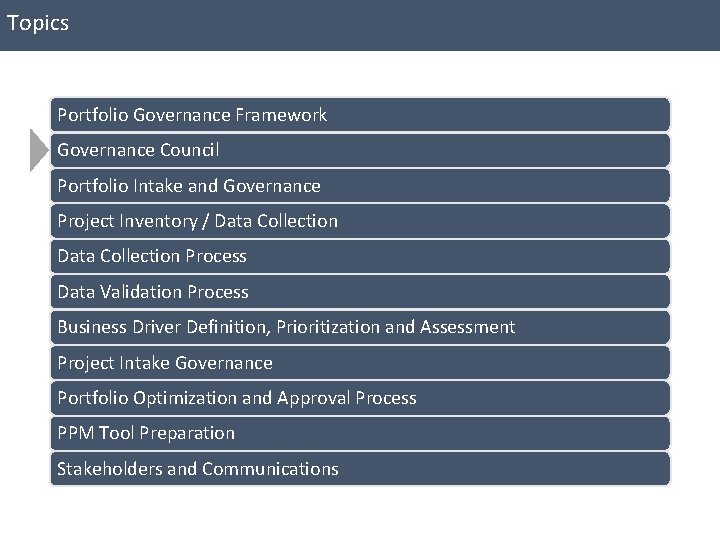 Topics

Portfolio Governance Framework

Governance Council

Portfolio Intake and Governance

Project Inventory / Data Collection

Data Collection Process

Data Validation Process

Business Driver Definition, Prioritization and Assessment

Project Intake Governance

Portfolio Optimization and Approval Process

PPM Tool Preparation

Stakeholders and Communications